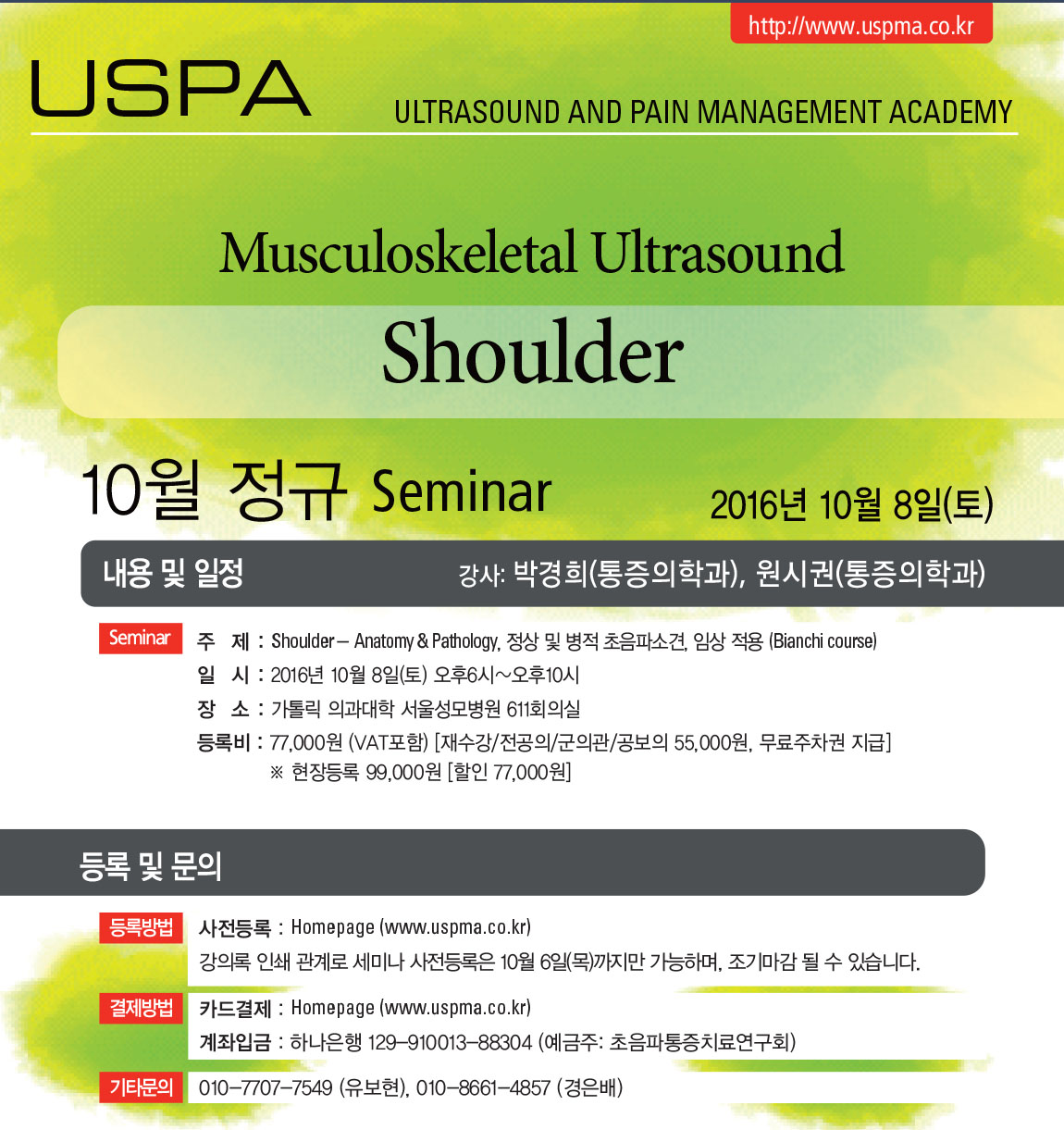 http://www.uspma.co.kr

USPA

ULTRASOUND AND PAIN MANAGEMENT ACADEMY

Musculoskeletal Ultrasound

Shoulder

10월 정규 Seminar

2016년 10월 8일(토)

내용 및 일정

강사: 박경희(통증의학과), 원시권(통증의학과)

Seminar

주 제 : Shoulder – Anatomy & Pathology, 정상 및 병적 초음파소견, 임상 적용 (Bianchi course)

일 시 : 2016년 10월 8일(토) 오후6시~오후10시

장 소 : 가톨릭 의과대학 서울성모병원 611회의실

등록비 : 77,000원 (VAT포함) [재수강/전공의/군의관/공보의 55,000원, 무료주차권 지급]

※ 현장등록 99,000원 [할인 77,000원]

등록 및 문의

등록방법

사전등록 : Homepage (www.uspma.co.kr)

강의록 인쇄 관계로 세미나 사전등록은 10월 6일(목)까지만 가능하며, 조기마감 될 수 있습니다.

결제방법

카드결제 : Homepage (www.uspma.co.kr)

계좌입금 : 하나은행 129-910013-88304 (예금주: 초음파통증치료연구회)

기타문의

010-7707-7549 (유보현), 010-8661-4857 (경은배)